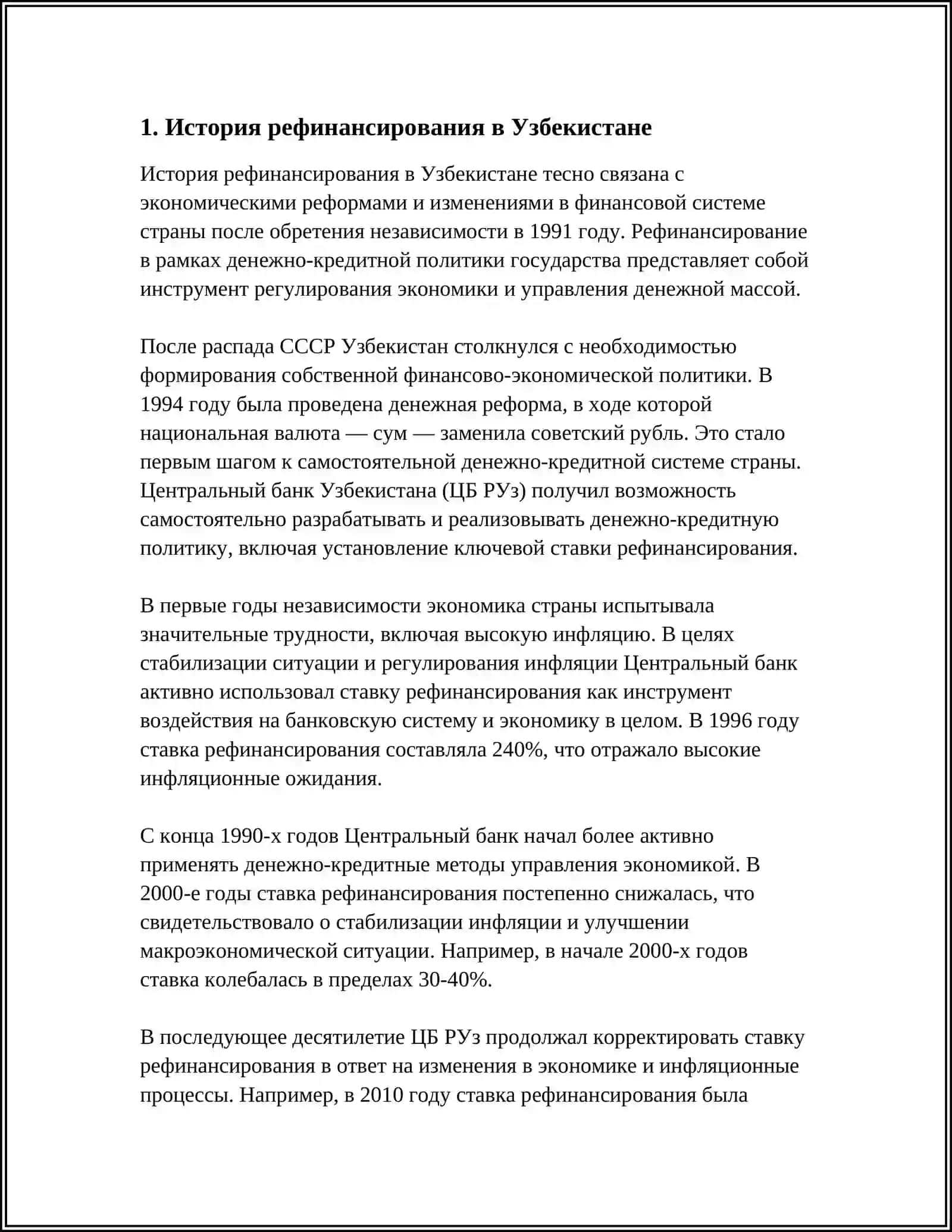 1. История рефинансирования в Узбекистане

История рефинансирования в Узбекистане тесно связана с экономическими реформами и изменениями в финансовой системе страны после обретения независимости в 1991 году. Рефинансирование в рамках денежно-кредитной политики государства представляет собой инструмент регулирования экономики и управления денежной массой.

После распада СССР Узбекистан столкнулся с необходимостью формирования собственной финансово-экономической политики. В 1994 году была проведена денежная реформа, в ходе которой национальная валюта — сум — заменила советский рубль. Это стало первым шагом к самостоятельной денежно-кредитной системе страны. Центральный банк Узбекистана (ЦБ РУз) получил возможность самостоятельно разрабатывать и реализовывать денежно-кредитную политику, включая установление ключевой ставки рефинансирования.

В первые годы независимости экономика страны испытывала значительные трудности, включая высокую инфляцию. В целях стабилизации ситуации и регулирования инфляции Центральный банк активно использовал ставку рефинансирования как инструмент воздействия на банковскую систему и экономику в целом. В 1996 году ставка рефинансирования составляла 240%, что отражало высокие инфляционные ожидания.

С конца 1990-х годов Центральный банк начал более активно применять денежно-кредитные методы управления экономикой. В 2000-е годы ставка рефинансирования постепенно снижалась, что свидетельствовало о стабилизации инфляции и улучшении макроэкономической ситуации. Например, в начале 2000-х годов ставка колебалась в пределах 30-40%.

В последующее десятилетие ЦБ РУз продолжал корректировать ставку рефинансирования в ответ на изменения в экономике и инфляционные процессы. Например, в 2010 году ставка рефинансирования была